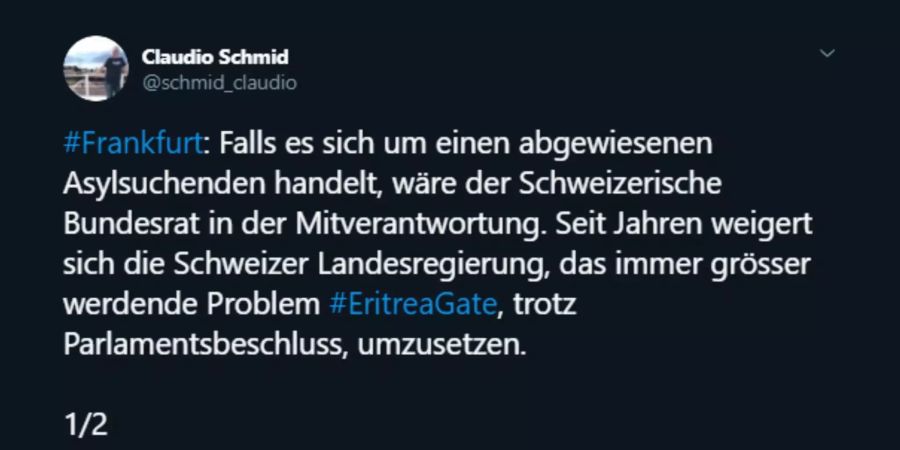 Claudio Schmid
@schmid_claudio

#Frankfurt: Falls es sich um einen abgewiesenen Asylsuchenden handelt, wäre der Schweizerische Bundesrat in der Mitverantwortung. Seit Jahren weigert sich die Schweizer Landesregierung, das immer grösser werdende Problem #EritreaGate, trotz Parlamentsbeschluss, umzusetzen.

1/2